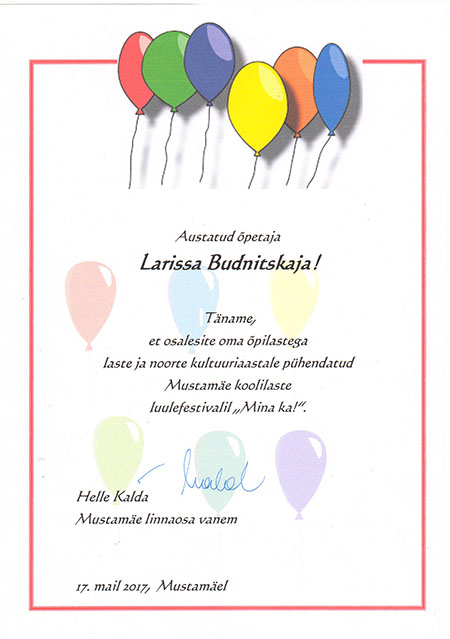 Austatud õpetaja

Larissa Budnitskaja!

Täname,
et osalesite oma õpilastega
laste ja noorte kultuuriaastale pühendatud
Mustamäe koolilaste
luulefestivalil „Mina ka!".

Helle Kalda
Mustamäe linnaosa vanem

17. mail 2017, Mustamäel